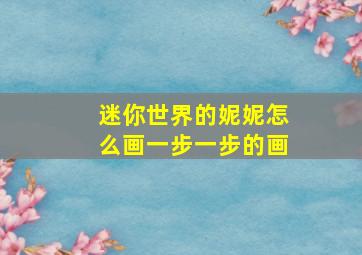 迷你世界的妮妮怎么画一步一步的画